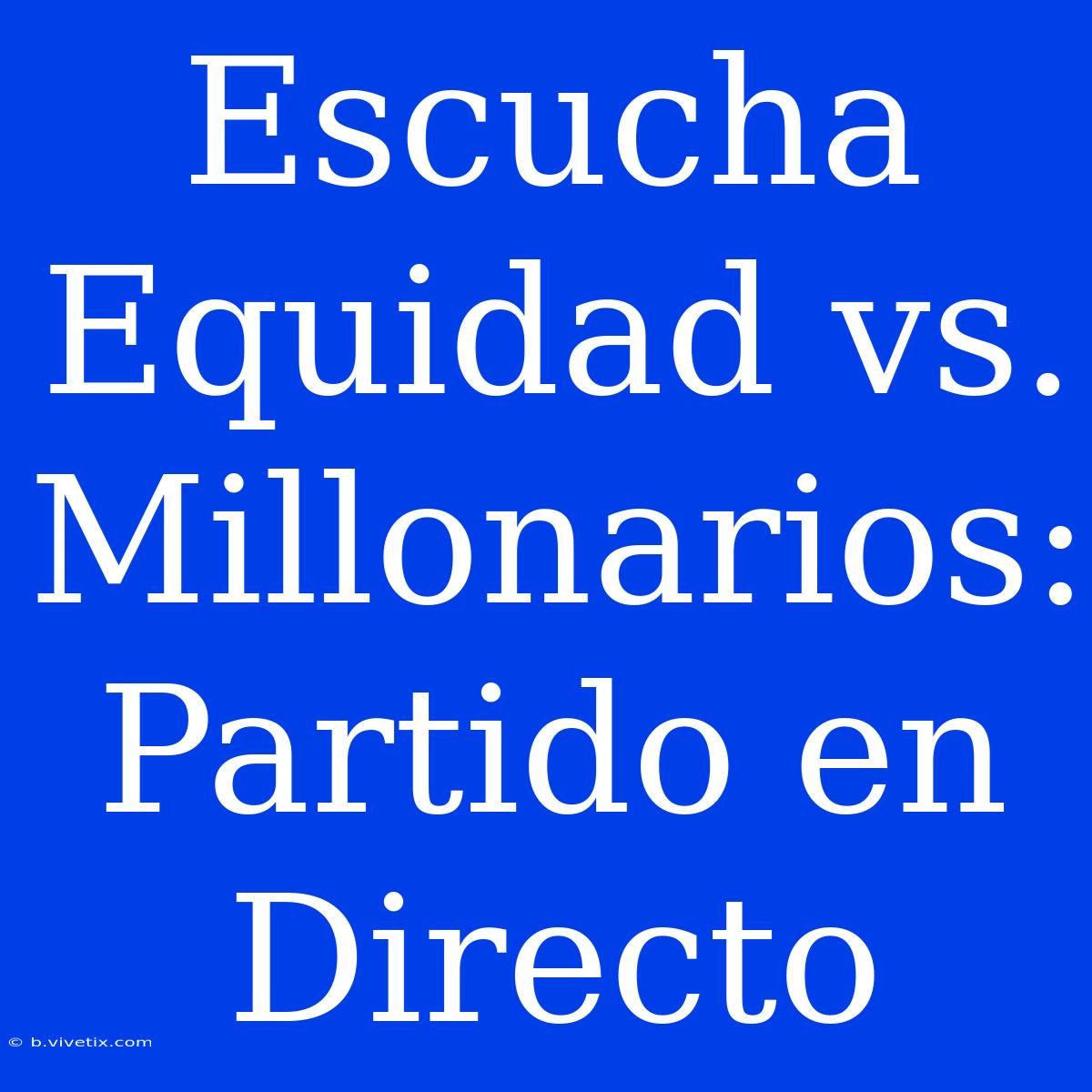 Escucha Equidad vs. Millonarios: Partido en Directo

© b.vivetix.com